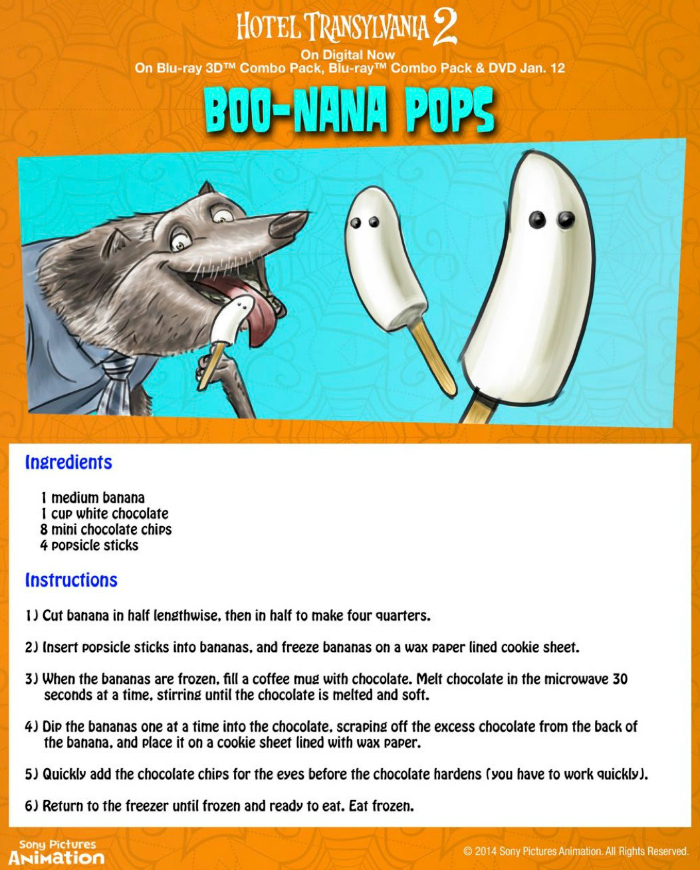 HOTEL TRANSYLVANIA 2

On Digital Now
On Blu-ray 3D™ Combo Pack, Blu-ray™ Combo Pack & DVD Jan. 12

BOO-NANA POPS

Ingredients

1 medium banana
1 cup white chocolate
8 mini chocolate chips
4 popsicle sticks

Instructions

1) Cut banana in half lengthwise, then in half to make four quarters.

2) Insert popsicle sticks into bananas, and freeze bananas on a wax paper lined cookie sheet.

3) When the bananas are frozen, fill a coffee mug with chocolate. Melt chocolate in the microwave 30 seconds at a time, stirring until the chocolate is melted and soft.

4) Dip the bananas one at a time into the chocolate, scraping off the excess chocolate from the back of the banana, and place it on a cookie sheet lined with wax paper.

5) Quickly add the chocolate chips for the eyes before the chocolate hardens (you have to work quickly).

6) Return to the freezer until frozen and ready to eat. Eat frozen.

Sony Pictures Animation

© 2014 Sony Pictures Animation. All Rights Reserved.